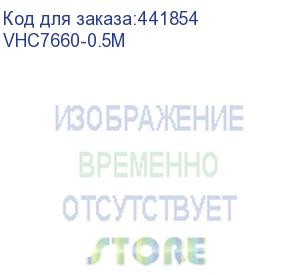 Код для заказа:441854
VHC7660-0.5M

ИЗОБРАЖЕНИЕ
ВРЕМЕННО
ОТСУТСТВУЕТ
STORE